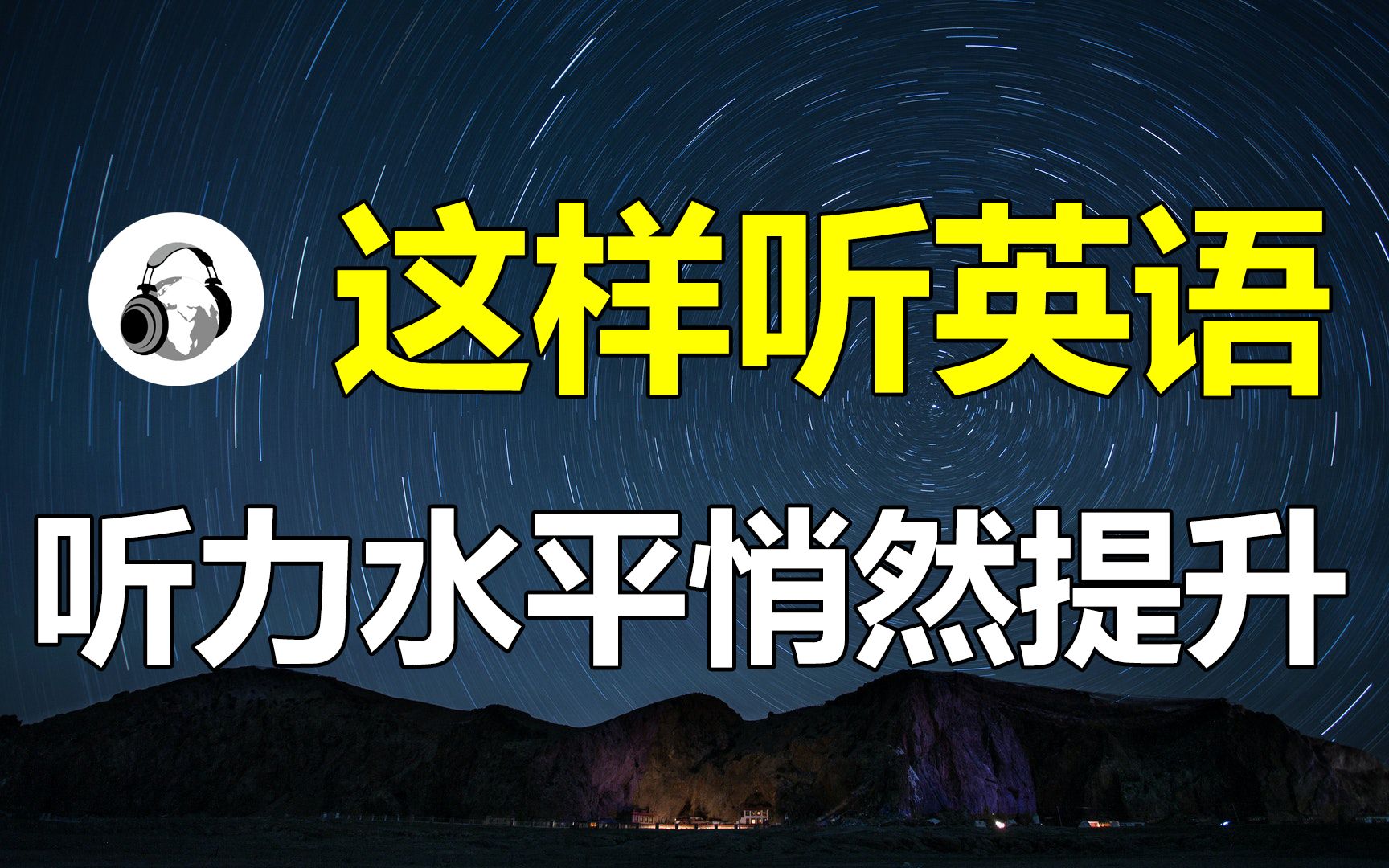 这样听英语

听力水平悄然提升